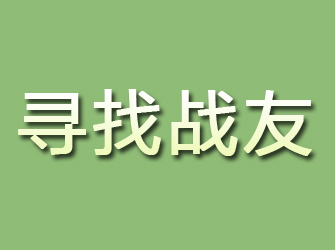 寻找战友